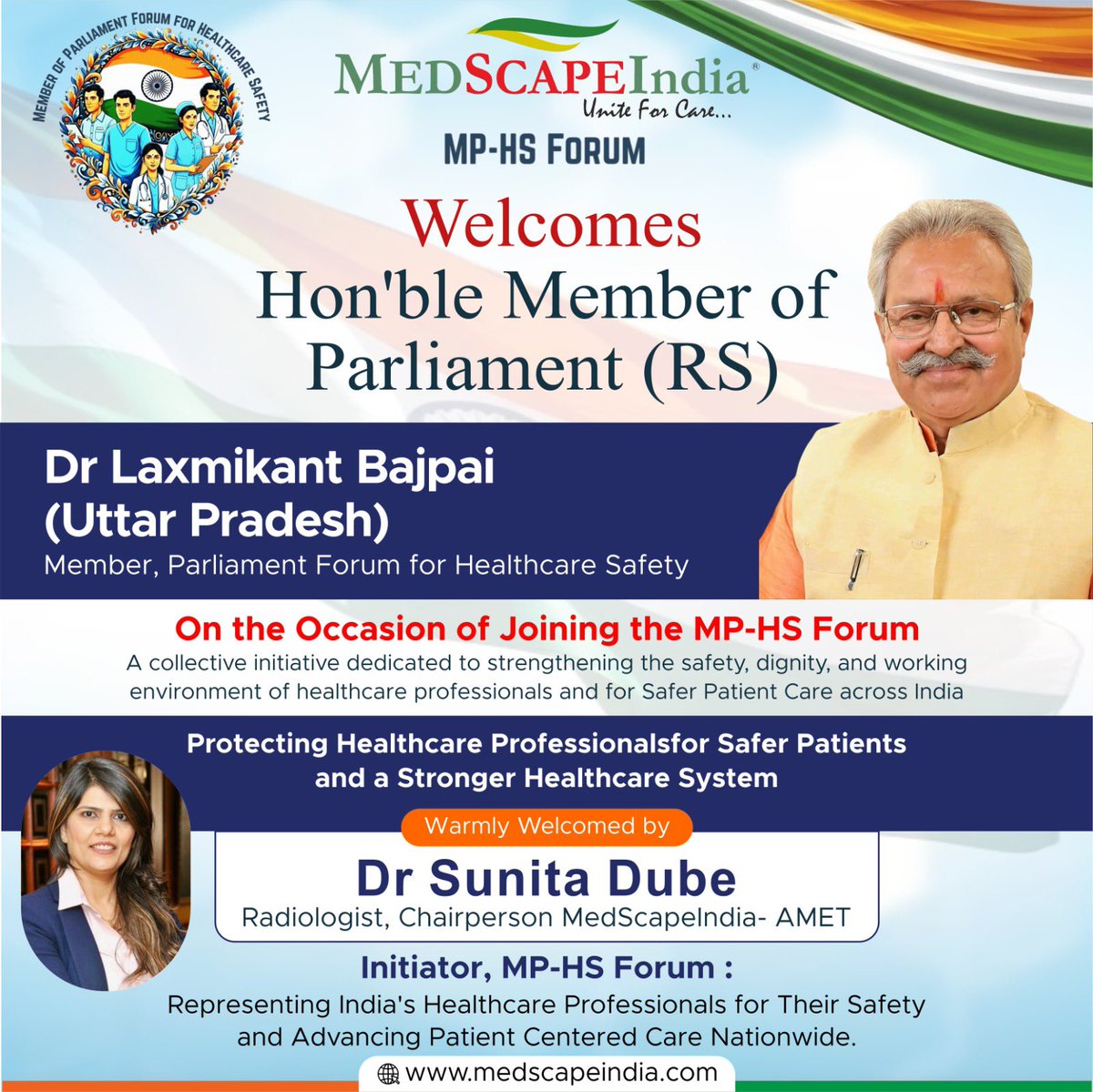 MEMBER OF PARLIAMENT FORUM FOR HEALTHCARE SAFETY

MEDSCAPEIndia®
Unite For Care...

MP-HS FORUM

Welcomes
Hon'ble Member of Parliament (RS)

Dr Laxmikant Bajpai
(Uttar Pradesh)
Member, Parliament Forum for Healthcare Safety

On the Occasion of Joining the MP-HS Forum
A collective initiative dedicated to strengthening the safety, dignity, and working environment of healthcare professionals and for Safer Patient Care across India

Protecting Healthcare Professionalsfor Safer Patients and a Stronger Healthcare System

Warmly Welcomed by
Dr Sunita Dube
Radiologist, Chairperson MedScapeIndia- AMET

Initiator, MP-HS Forum :
Representing India's Healthcare Professionals for Their Safety and Advancing Patient Centered Care Nationwide.

www.medscapeindia.com